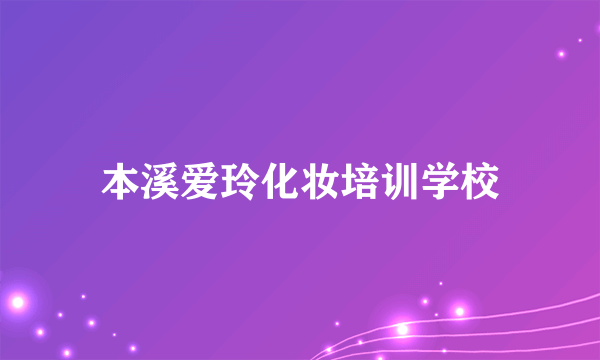 本溪爱玲化妆培训学校